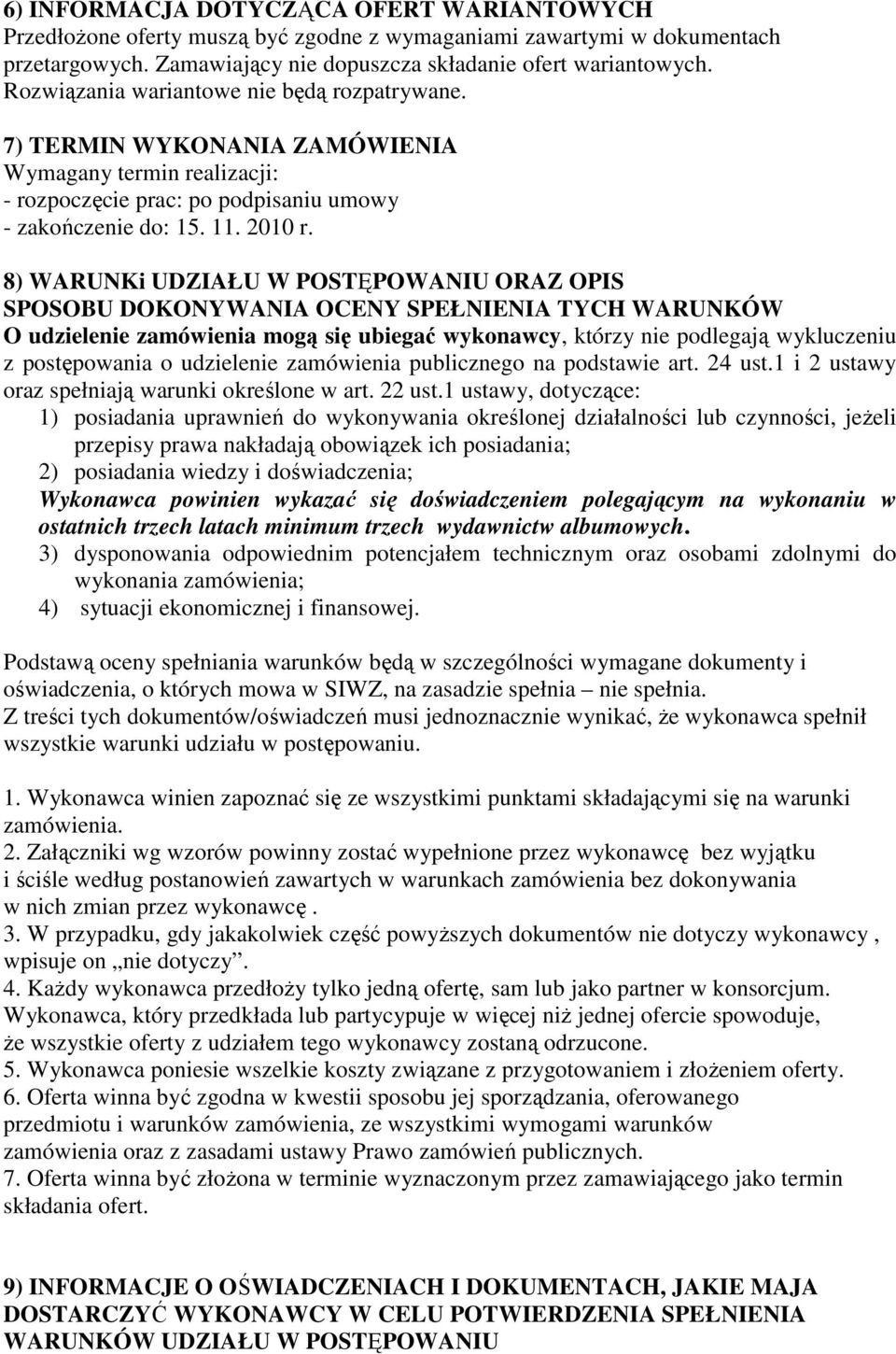 6) INFORMACJA DOTYCZĄCA OFERT WARIANTOWYCH
Przedłożone oferty muszą być zgodne z wymaganiami zawartymi w dokumentach przetargowych. Zamawiający nie dopuszcza składanie ofert wariantowych. Rozwiązania wariantowe nie będą rozpatrywane.

7) TERMIN WYKONANIA ZAMÓWIENIA
Wymagany termin realizacji:
- rozpoczęcie prac: po podpisaniu umowy
- zakończenie do: 15. 11. 2010 r.

8) WARUNKi UDZIAŁU W POSTĘPOWANIU ORAZ OPIS SPOSOBU DOKONYWANIA OCENY SPEŁNIENIA TYCH WARUNKÓW
O udzielenie zamówienia mogą się ubiegać wykonawcy, którzy nie podlegają wykluczeniu z postępowania o udzielenie zamówienia publicznego na podstawie art. 24 ust.1 i 2 ustawy oraz spełniają warunki określone w art. 22 ust.1 ustawy, dotyczące:
1) posiadania uprawnień do wykonywania określonej działalności lub czynności, jeżeli przepisy prawa nakładają obowiązek ich posiadania;
2) posiadania wiedzy i doświadczenia;
Wykonawca powinien wykazać się doświadczeniem polegającym na wykonaniu w ostatnich trzech latach minimum trzech wydawnictw albumowych.
3) dysponowania odpowiednim potencjałem technicznym oraz osobami zdolnymi do wykonania zamówienia;
4) sytuacji ekonomicznej i finansowej.

Podstawą oceny spełniania warunków będą w szczególności wymagane dokumenty i oświadczenia, o których mowa w SIWZ, na zasadzie spełnia – nie spełnia.
Z treści tych dokumentów/oświadczeń musi jednoznacznie wynikać, że wykonawca spełnił wszystkie warunki udziału w postępowaniu.

1. Wykonawca winien zapoznać się ze wszystkimi punktami składającymi się na warunki zamówienia.
2. Załączniki wg wzorów powinny zostać wypełnione przez wykonawcę bez wyjątku i ściśle według postanowień zawartych w warunkach zamówienia bez dokonywania w nich zmian przez wykonawcę .
3. W przypadku, gdy jakakolwiek część powyższych dokumentów nie dotyczy wykonawcy , wpisuje on „nie dotyczy”.
4. Każdy wykonawca przedłoży tylko jedną ofertę, sam lub jako partner w konsorcjum. Wykonawca, który przedkłada lub partycypuje w więcej niż jednej ofercie spowoduje, że wszystkie oferty z udziałem tego wykonawcy zostaną odrzucone.
5. Wykonawca poniesie wszelkie koszty związane z przygotowaniem i złożeniem oferty.
6. Oferta winna być zgodna w kwestii sposobu jej sporządzania, oferowanego przedmiotu i warunków zamówienia, ze wszystkimi wymogami warunków zamówienia oraz z zasadami ustawy Prawo zamówień publicznych.
7. Oferta winna być złożona w terminie wyznaczonym przez zamawiającego jako termin składania ofert.

9) INFORMACJE O OŚWIADCZENIACH I DOKUMENTACH, JAKIE MAJA DOSTARCZYĆ WYKONAWCY W CELU POTWIERDZENIA SPEŁNIENIA WARUNKÓW UDZIAŁU W POSTĘPOWANIU